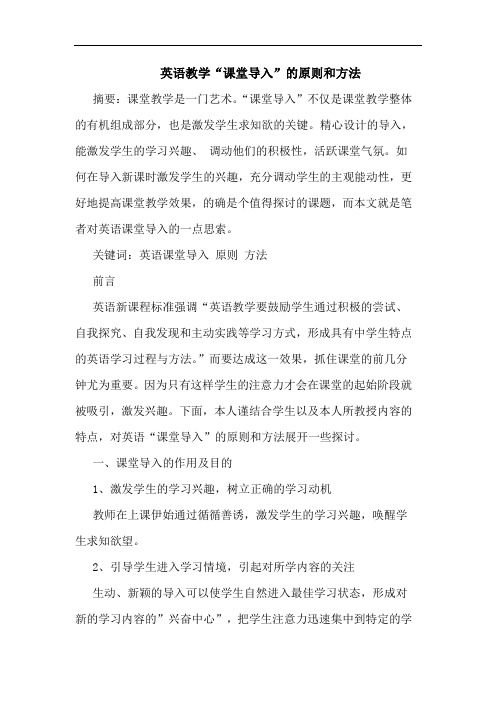 英语教学“课堂导入”的原则和方法

摘要：课堂教学是一门艺术。“课堂导入”不仅是课堂教学整体的有机组成部分，也是激发学生求知欲的关键。精心设计的导入，能激发学生的学习兴趣、 调动他们的积极性，活跃课堂气氛。如何在导入新课时激发学生的兴趣，充分调动学生的主观能动性，更好地提高课堂教学效果，的确是个值得探讨的课题，而本文就是笔者对英语课堂导入的一点思索。

关键词：英语课堂导入 原则 方法

前言

英语新课程标准强调“英语教学要鼓励学生通过积极的尝试、自我探究、自我发现和主动实践等学习方式，形成具有中学生特点的英语学习过程与方法。”而要达成这一效果，抓住课堂的前几分钟尤为重要。因为只有这样学生的注意力才会在课堂的起始阶段就被吸引，激发兴趣。下面，本人谨结合学生以及本人所教授内容的特点，对英语“课堂导入”的原则和方法展开一些探讨。

一、课堂导入的作用及目的

1、激发学生的学习兴趣，树立正确的学习动机

教师在上课伊始通过循循善诱，激发学生的学习兴趣，唤醒学生求知欲望。

2、引导学生进入学习情境，引起对所学内容的关注

生动、新颖的导入可以使学生自然进入最佳学习状态，形成对新的学习内容的”兴奋中心”，把学生注意力迅速集中到特定的学